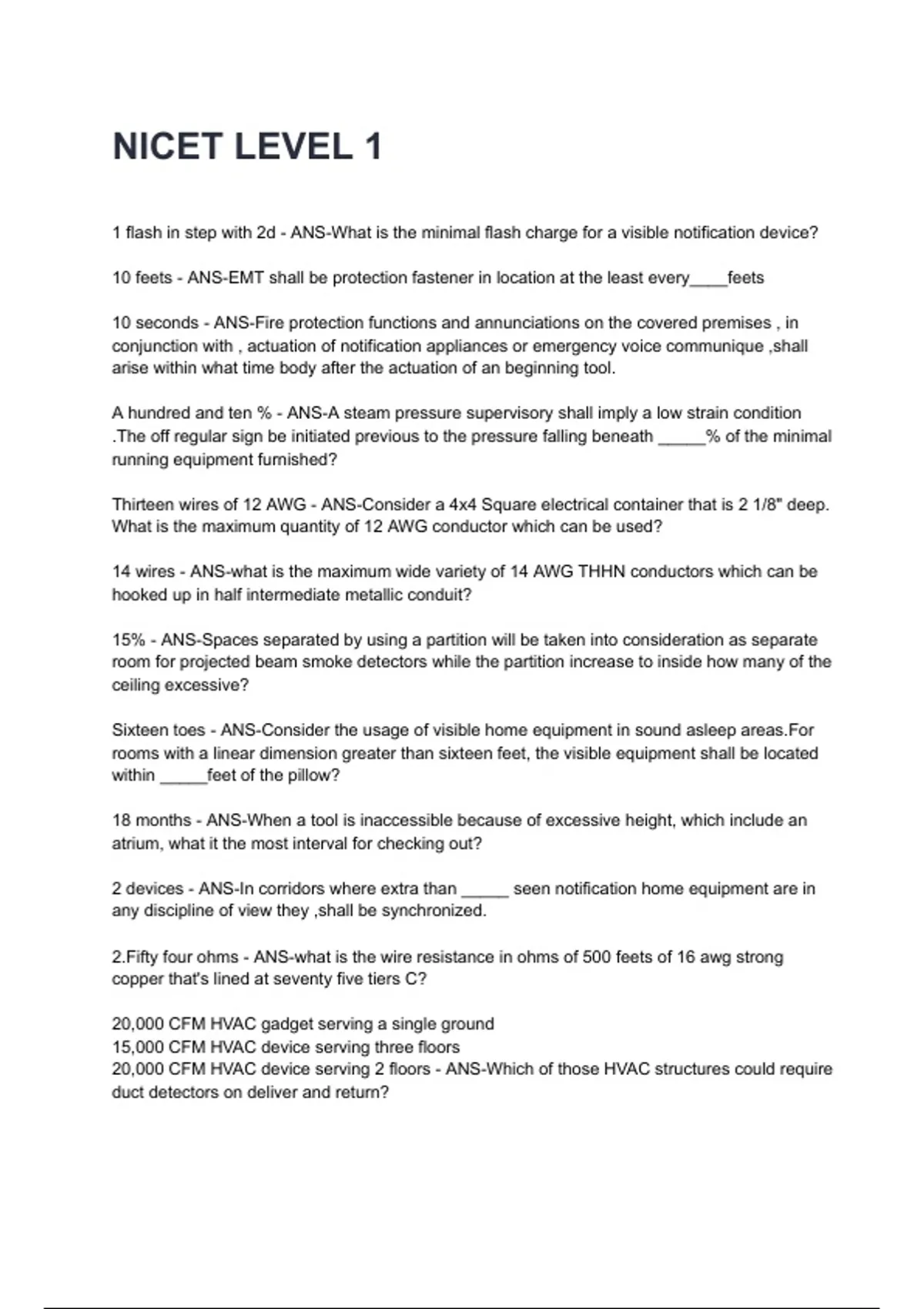 NICET LEVEL 1

1 flash in step with 2d - ANS-What is the minimal flash charge for a visible notification device?

10 feets - ANS-EMT shall be protection fastener in location at the least every____feets

10 seconds - ANS-Fire protection functions and annunciations on the covered premises , in conjunction with , actuation of notification appliances or emergency voice communique ,shall arise within what time body after the actuation of an beginning tool.

A hundred and ten % - ANS-A steam pressure supervisory shall imply a low strain condition .The off regular sign be initiated previous to the pressure falling beneath ____% of the minimal running equipment furnished?

Thirteen wires of 12 AWG - ANS-Consider a 4x4 Square electrical container that is 2 1/8" deep. What is the maximum quantity of 12 AWG conductor which can be used?

14 wires - ANS-what is the maximum wide variety of 14 AWG THHN conductors which can be hooked up in half intermediate metallic conduit?

15% - ANS-Spaces separated by using a partition will be taken into consideration as separate room for projected beam smoke detectors while the partition increase to inside how many of the ceiling excessive?

Sixteen toes - ANS-Consider the usage of visible home equipment in sound asleep areas.For rooms with a linear dimension greater than sixteen feet, the visible equipment shall be located within ____feet of the pillow?

18 months - ANS-When a tool is inaccessible because of excessive height, which include an atrium, what it the most interval for checking out?

2 devices - ANS-In corridors where extra than ____ seen notification home equipment are in any discipline of view they ,shall be synchronized.

2.Fifty four ohms - ANS-what is the wire resistance in ohms of 500 feets of 16 awg strong copper that's lined at seventy five tiers C?

20,000 CFM HVAC gadget serving a single ground
15,000 CFM HVAC device serving three floors
20,000 CFM HVAC device serving 2 floors - ANS-Which of those HVAC structures could require duct detectors on deliver and return?